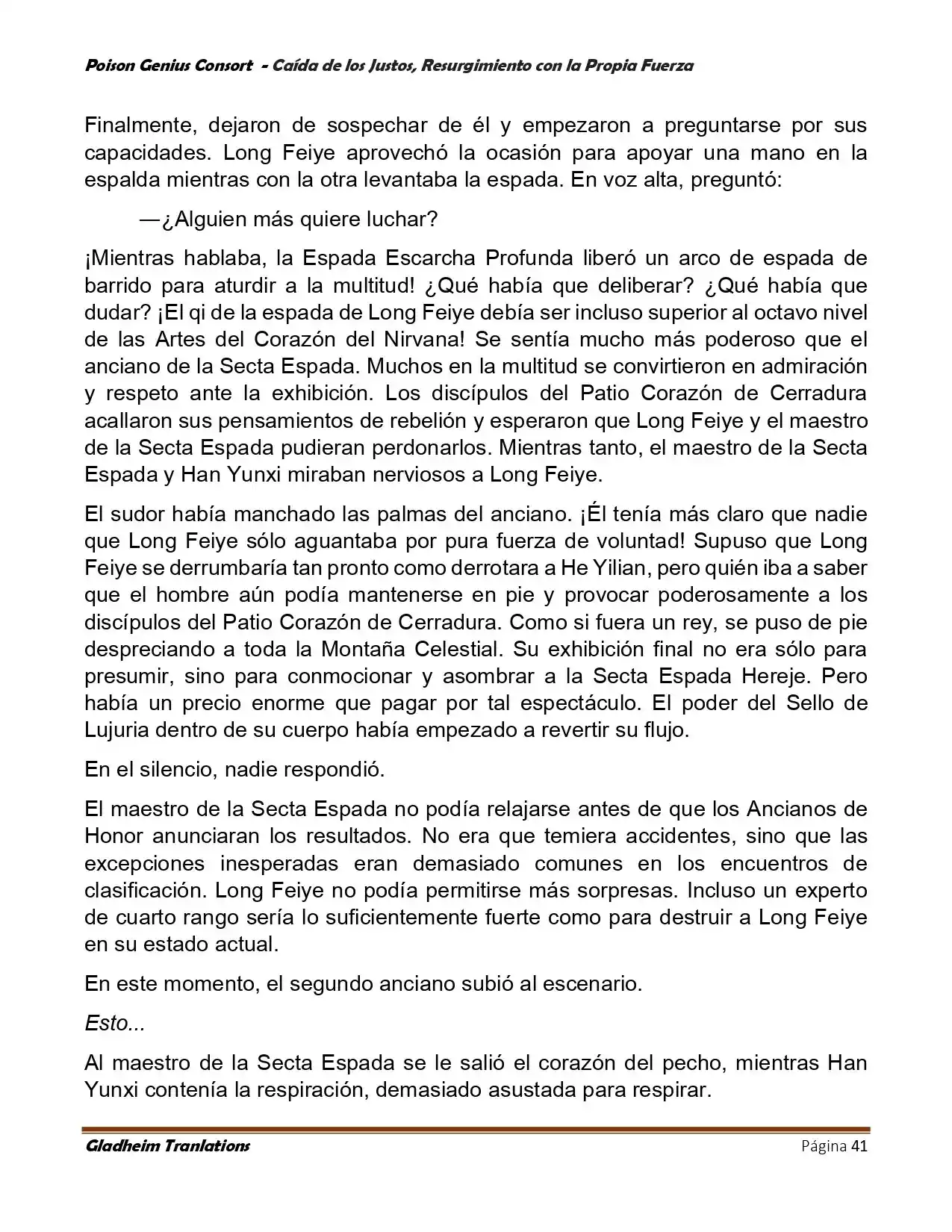 Poison Genius Consort - Caída de los Justos, Resurgimiento con la Propia Fuerza

Finalmente, dejaron de sospechar de él y empezaron a preguntarse por sus capacidades. Long Feiye aprovechó la ocasión para apoyar una mano en la espalda mientras con la otra levantaba la espada. En voz alta, preguntó:

—¿Alguien más quiere luchar?

¡Mientras hablaba, la Espada Escarcha Profunda liberó un arco de espada de barrido para aturdir a la multitud! ¿Qué había que deliberar? ¿Qué había que dudar? ¡El qi de la espada de Long Feiye debía ser incluso superior al octavo nivel de las Artes del Corazón del Nirvana! Se sentía mucho más poderoso que el anciano de la Secta Espada. Muchos en la multitud se convirtieron en admiración y respeto ante la exhibición. Los discípulos del Patio Corazón de Cerradura acallaron sus pensamientos de rebelión y esperaron que Long Feiye y el maestro de la Secta Espada pudieran perdonarlos. Mientras tanto, el maestro de la Secta Espada y Han Yunxi miraban nerviosos a Long Feiye.

El sudor había manchado las palmas del anciano. ¡Él tenía más claro que nadie que Long Feiye sólo aguantaba por pura fuerza de voluntad! Supuso que Long Feiye se derrumbaría tan pronto como derrotara a He Yilian, pero quién iba a saber que el hombre aún podía mantenerse en pie y provocar poderosamente a los discípulos del Patio Corazón de Cerradura. Como si fuera un rey, se puso de pie despreciando a toda la Montaña Celestial. Su exhibición final no era sólo para presumir, sino para conmocionar y asombrar a la Secta Espada Hereje. Pero había un precio enorme que pagar por tal espectáculo. El poder del Sello de Lujuria dentro de su cuerpo había empezado a revertir su flujo.

En el silencio, nadie respondió.

El maestro de la Secta Espada no podía relajarse antes de que los Ancianos de Honor anunciaran los resultados. No era que temiera accidentes, sino que las excepciones inesperadas eran demasiado comunes en los encuentros de clasificación. Long Feiye no podía permitirse más sorpresas. Incluso un experto de cuarto rango sería lo suficientemente fuerte como para destruir a Long Feiye en su estado actual.

En este momento, el segundo anciano subió al escenario.

Esto...

Al maestro de la Secta Espada se le salió el corazón del pecho, mientras Han Yunxi contenía la respiración, demasiado asustada para respirar.

Gladheim Tranlations

Página 41